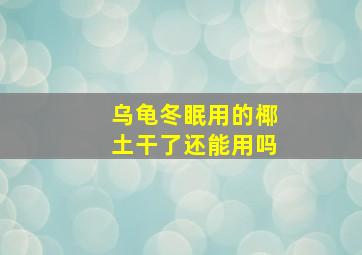 乌龟冬眠用的椰土干了还能用吗